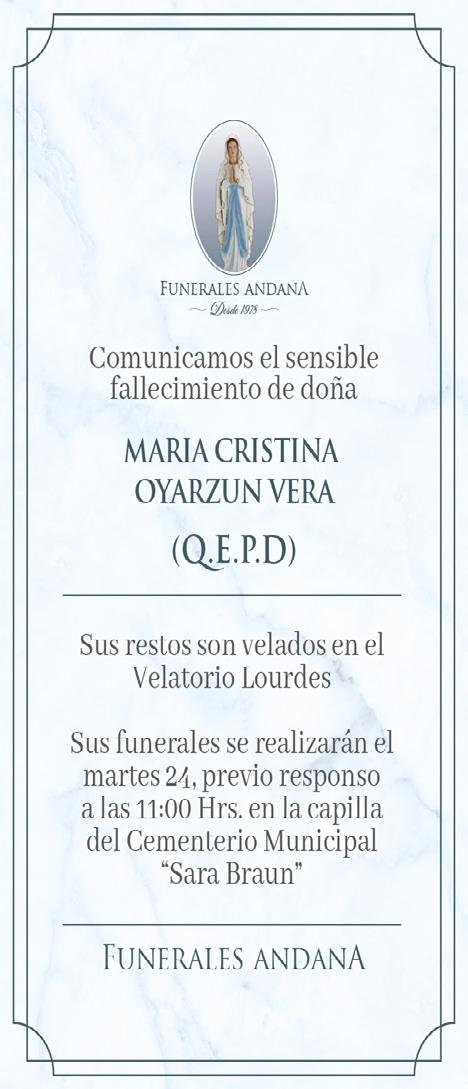 FUNERALES ANDANA
Desde 1978

Comunicamos el sensible fallecimiento de doña

MARIA CRISTINA
OYARZUN VERA

(Q.E.P.D)

Sus restos son velados en el Velatorio Lourdes

Sus funerales se realizarán el martes 24, previo responso a las 11:00 Hrs. en la capilla del Cementerio Municipal "Sara Braun"

FUNERALES ANDANA